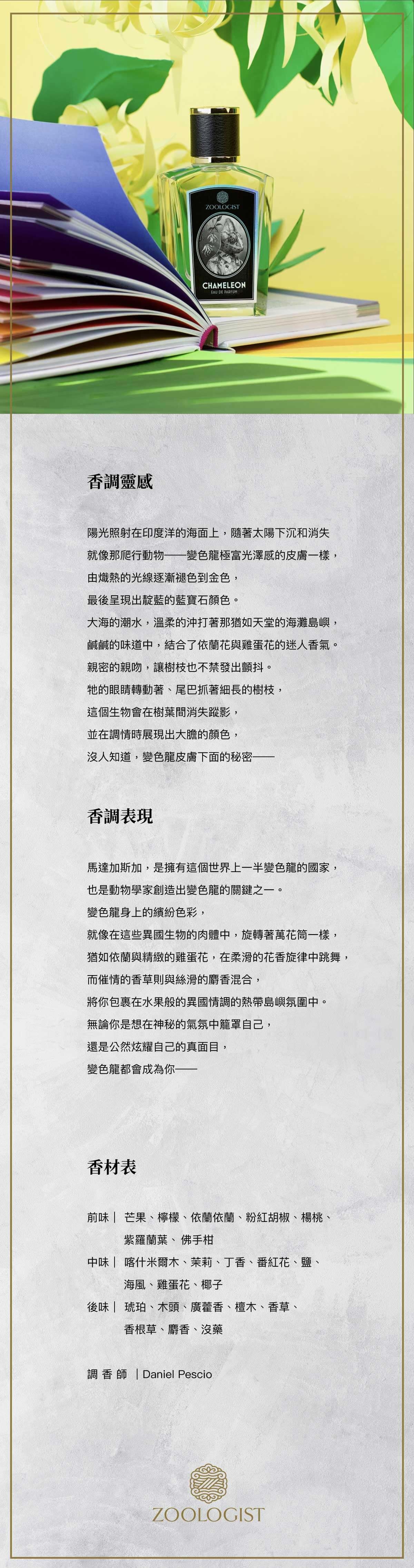 ZOOLOGIST

CHAMELEON
EAU DE PARFUM

香調靈感

陽光照射在印度洋的海面上，隨著太陽下沉和消失
就像那爬行動物——變色龍極富光澤感的皮膚一樣，
由熾熱的光線逐漸褪色到金色，
最後呈現出靛藍的藍寶石顏色。
大海的潮水，溫柔的沖打著那猶如天堂的海灘島嶼，
鹹鹹的味道中，結合了依蘭花與雞蛋花的迷人香氣。
親密的親吻，讓樹枝也不禁發出顫抖。
牠的眼睛轉動著、尾巴抓著細長的樹枝，
這個生物會在樹葉間消失蹤影，
並在調情時展現出大膽的顏色，
沒人知道，變色龍皮膚下面的秘密——

香調表現

馬達加斯加，是擁有這個世界上一半變色龍的國家，
也是動物學家創造出變色龍的關鍵之一。
變色龍身上的繽紛色彩，
就像在這些異國生物的肉體中，旋轉著萬花筒一樣，
猶如依蘭與精緻的雞蛋花，在柔滑的花香旋律中跳舞，
而催情的香草則與絲滑的麝香混合，
將你包裹在水果般的異國情調的熱帶島嶼氛圍中。
無論你是想在神秘的氣氛中籠罩自己，
還是公然炫耀自己的真面目，
變色龍都會成為你——

香材表

前味｜ 芒果、檸檬、依蘭依蘭、粉紅胡椒、楊桃、紫羅蘭葉、佛手柑
中味｜ 喀什米爾木、茉莉、丁香、番紅花、鹽、海風、雞蛋花、椰子
後味｜ 琥珀、木頭、廣藿香、檀木、香草、香根草、麝香、沒藥

調 香 師 ｜Daniel Pescio

ZOOLOGIST